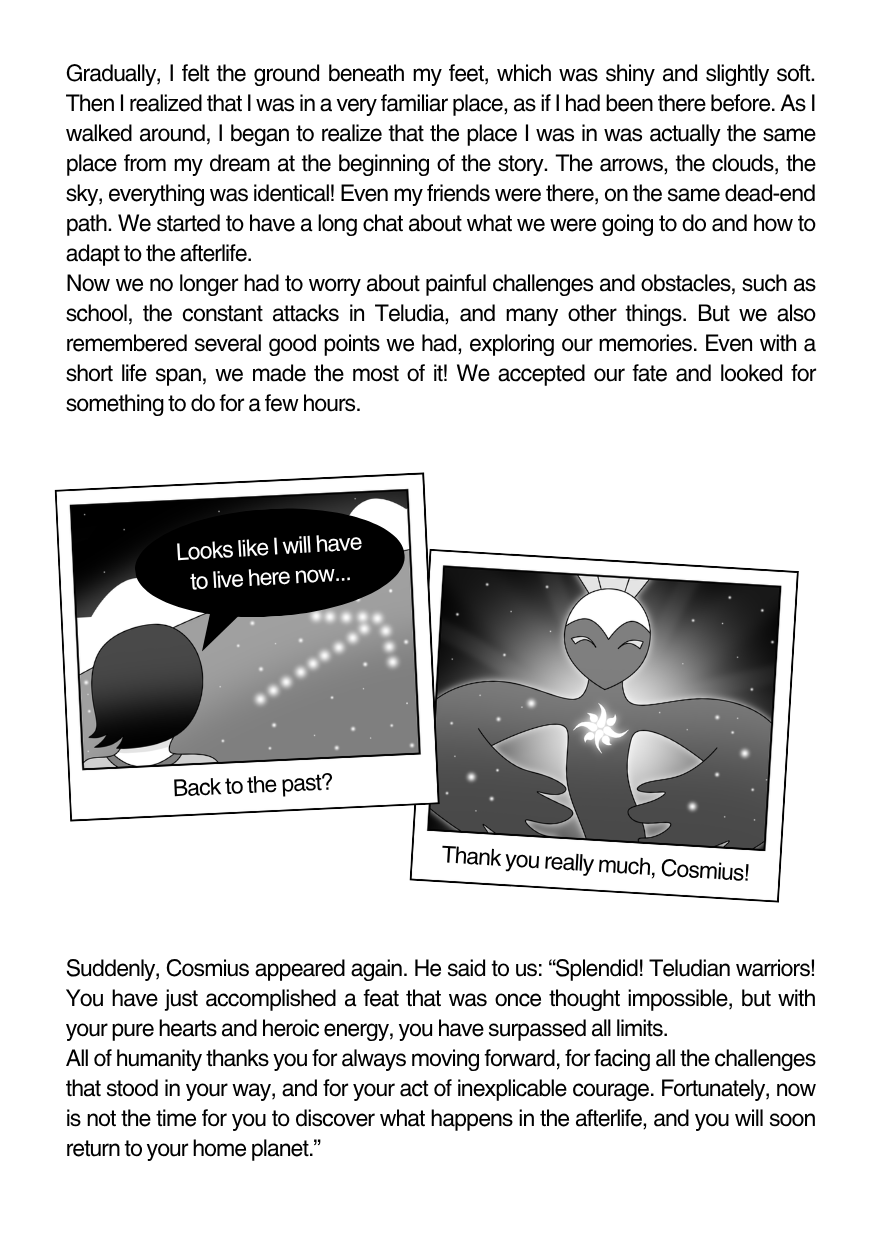 Gradually, I felt the ground beneath my feet, which was shiny and slightly soft. Then I realized that I was in a very familiar place, as if I had been there before. As I walked around, I began to realize that the place I was in was actually the same place from my dream at the beginning of the story. The arrows, the clouds, the sky, everything was identical! Even my friends were there, on the same dead-end path. We started to have a long chat about what we were going to do and how to adapt to the afterlife.
Now we no longer had to worry about painful challenges and obstacles, such as school, the constant attacks in Teludia, and many other things. But we also remembered several good points we had, exploring our memories. Even with a short life span, we made the most of it! We accepted our fate and looked for something to do for a few hours.

Looks like I will have to live here now...

Back to the past?

Thank you really much, Cosmius!

Suddenly, Cosmius appeared again. He said to us: “Splendid! Teludian warriors! You have just accomplished a feat that was once thought impossible, but with your pure hearts and heroic energy, you have surpassed all limits.
All of humanity thanks you for always moving forward, for facing all the challenges that stood in your way, and for your act of inexplicable courage. Fortunately, now is not the time for you to discover what happens in the afterlife, and you will soon return to your home planet.”